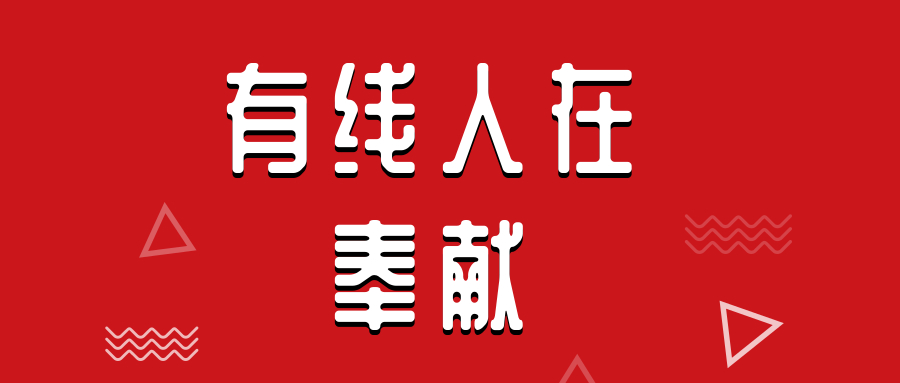 有线人在
奉献